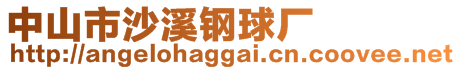 中山市沙溪钢球厂
http://angelohaggai.cn.coovee.net